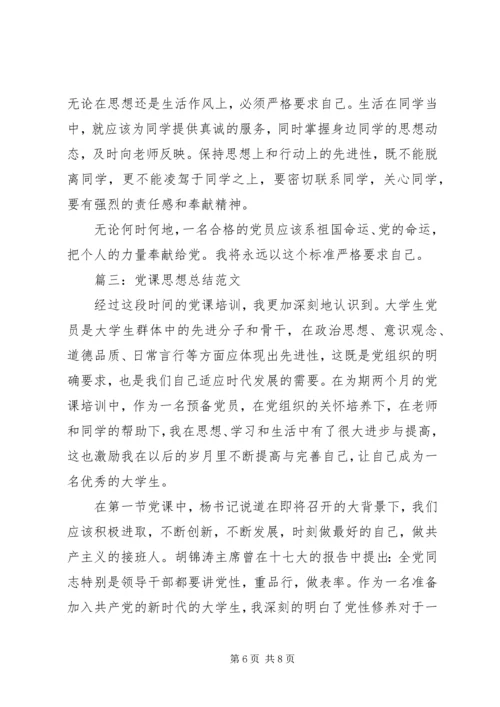 无论在思想还是生活作风上，必须严格要求自己。生活在同学当中，就应该为同学提供真诚的服务，同时掌握身边同学的思想动态，及时向老师反映。保持思想上和行动上的先进性，既不能脱离同学，更不能凌驾于同学之上，要密切联系同学，关心同学，要有强烈的责任感和奉献精神。

无论何时何地，一名合格的党员应该系祖国命运、党的命运，把个人的力量奉献给党。我将永远以这个标准严格要求自己。

篇三：党课思想总结范文

经过这段时间的党课培训，我更加深刻地认识到。大学生党员是大学生群体中的先进分子和骨干，在政治思想、意识观念、道德品质、日常言行等方面应体现出先进性，这既是党组织的明确要求，也是我们自己适应时代发展的需要。在为期两个月的党课培训中，作为一名预备党员，在党组织的关怀培养下，在老师和同学的帮助下，我在思想、学习和生活中有了很大进步与提高，这也激励我在以后的岁月里不断提高与完善自己，让自己成为一名优秀的大学生。

在第一节党课中，杨书记说道在即将召开的大背景下，我们应该积极进取，不断创新，不断发展，时刻做最好的自己，做共产主义的接班人。胡锦涛主席曾在十七大的报告中提出：全党同志特别是领导干部都要讲党性，重品行，做表率。作为一名准备加入共产党的新时代的大学生，我深刻的明白了党性修养对于一

第 6 页 共 8 页